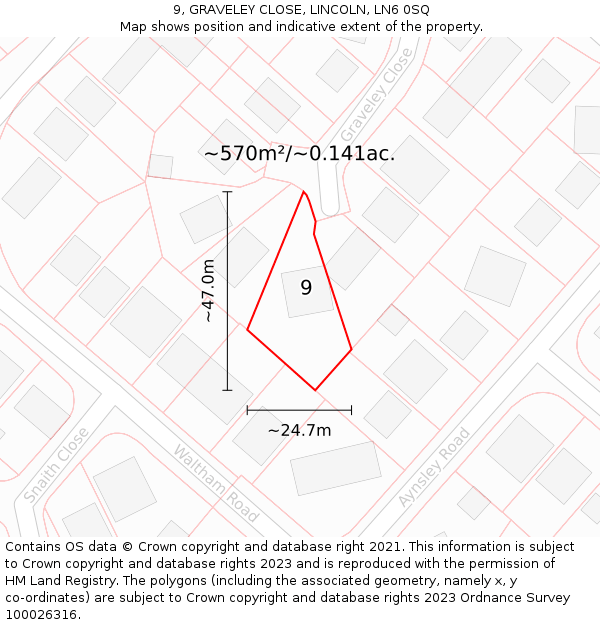 9, GRAVELEY CLOSE, LINCOLN, LN6 0SQ
Map shows position and indicative extent of the property.

Graveley Close

~570m²/~0.141ac.

~47.0m

9

~24.7m

Snaith Close

Waltham Road

Aynsley Road

Contains OS data © Crown copyright and database right 2021. This information is subject to Crown copyright and database rights 2023 and is reproduced with the permission of HM Land Registry. The polygons (including the associated geometry, namely x, y co-ordinates) are subject to Crown copyright and database rights 2023 Ordnance Survey 100026316.